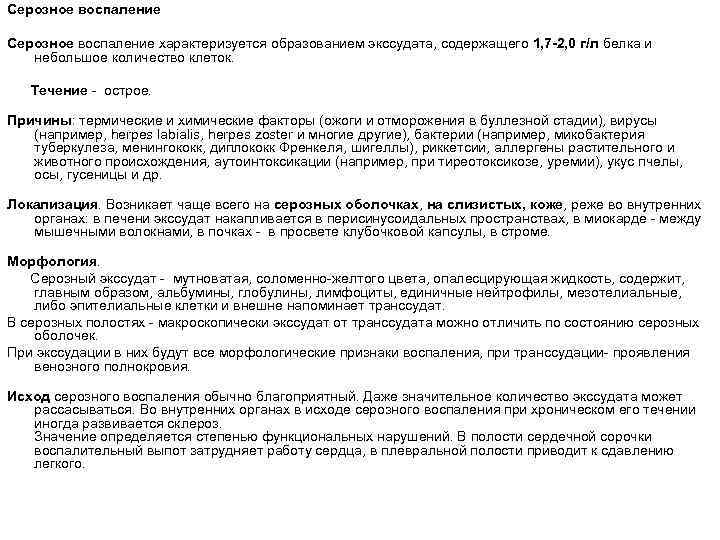 Серозное воспаление

Серозное воспаление характеризуется образованием экссудата, содержащего 1,7-2,0 г/л белка и небольшое количество клеток.

Течение - острое.

Причины: термические и химические факторы (ожоги и отморожения в буллезной стадии), вирусы (например, herpes labialis, herpes zoster и многие другие), бактерии (например, микобактерия туберкулеза, менингококк, диплококк Френкеля, шигеллы), риккетсии, аллергены растительного и животного происхождения, аутоинтоксикации (например, при тиреотоксикозе, уремии), укус пчелы, осы, гусеницы и др.

Локализация. Возникает чаще всего на серозных оболочках, на слизистых, коже, реже во внутренних органах: в печени экссудат накапливается в перисинусоидальных пространствах, в миокарде - между мышечными волокнами, в почках - в просвете клубочковой капсулы, в строме.

Морфология.

Серозный экссудат - мутноватая, соломенно-желтого цвета, опалесцирующая жидкость, содержит, главным образом, альбумины, глобулины, лимфоциты, единичные нейтрофилы, мезотелиальные, либо эпителиальные клетки и внешне напоминает транссудат.

В серозных полостях - макроскопически экссудат от транссудата можно отличить по состоянию серозных оболочек.

При экссудации в них будут все морфологические признаки воспаления, при транссудации- проявления венозного полнокровия.

Исход серозного воспаления обычно благоприятный. Даже значительное количество экссудата может рассасываться. Во внутренних органах в исходе серозного воспаления при хроническом его течении иногда развивается склероз.
Значение определяется степенью функциональных нарушений. В полости сердечной сорочки воспалительный выпот затрудняет работу сердца, в плевральной полости приводит к сдавлению легкого.